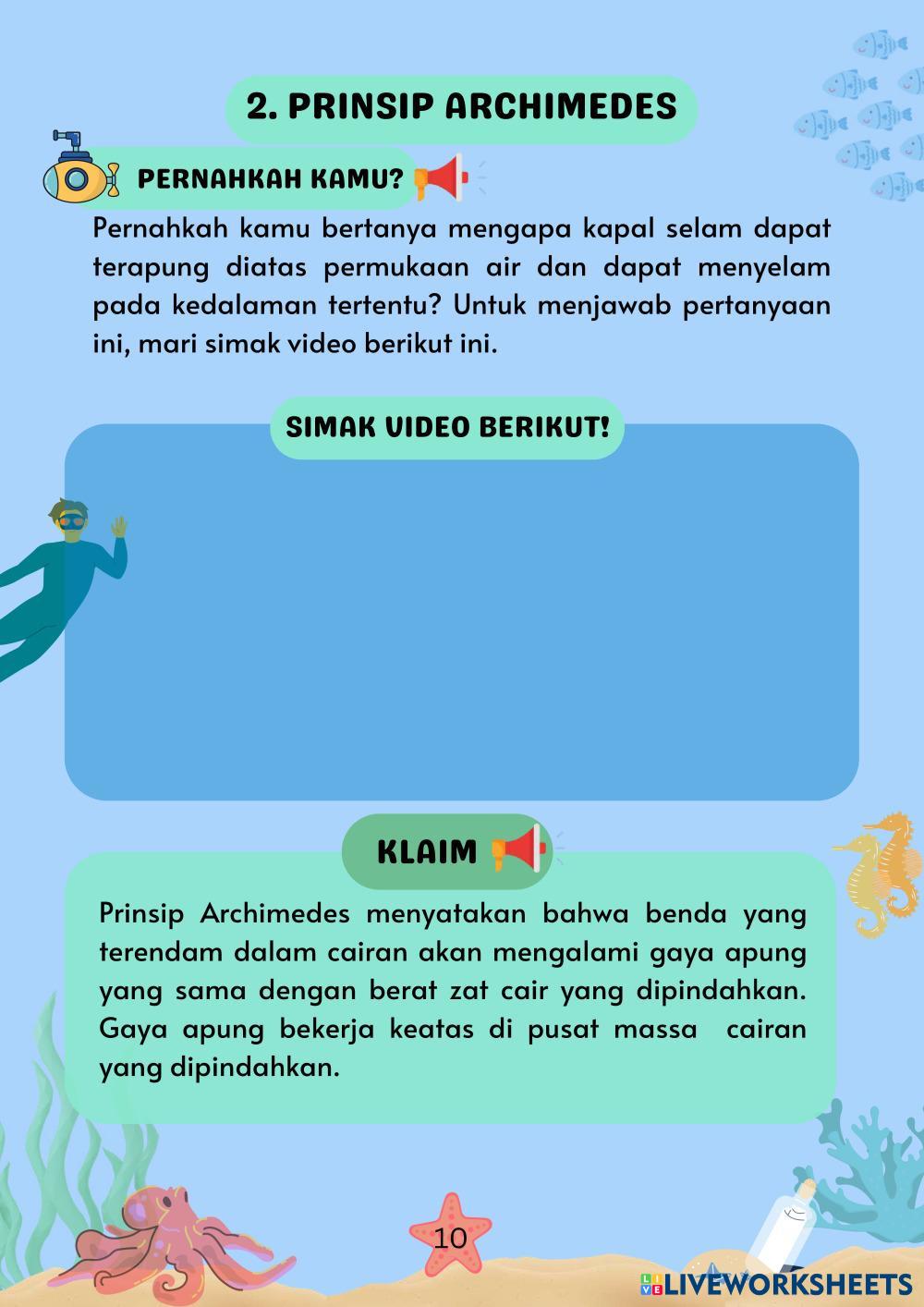 2. PRINSIP ARCHIMEDES

PERNAHKAH KAMU?

Pernahkah kamu bertanya mengapa kapal selam dapat terapung diatas permukaan air dan dapat menyelam pada kedalaman tertentu? Untuk menjawab pertanyaan ini, mari simak video berikut ini.

SIMAK VIDEO BERIKUT!

KLAIM

Prinsip Archimedes menyatakan bahwa benda yang terendam dalam cairan akan mengalami gaya apung yang sama dengan berat zat cair yang dipindahkan. Gaya apung bekerja keatas di pusat massa cairan yang dipindahkan.

10

LIVEWORKSHEETS